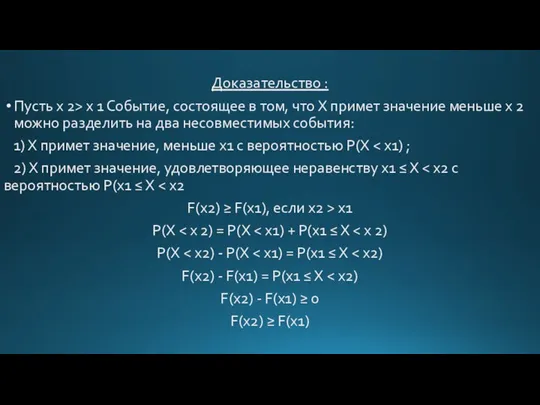 Доказательство :

• Пусть x 2> x 1 Событие, состоящее в том, что X примет значение меньше x 2 можно разделить на два несовместимых события:

1) X примет значение, меньше x1 с вероятностью P(X < x1) ;

2) X примет значение, удовлетворяющее неравенству x1 ≤ X < x2 с вероятностью P(x1 ≤ X < x2

F(x2) ≥ F(x1), если x2 > x1

P(X < x 2) = P(X < x1) + P(x1 ≤ X < x 2)

P(X < x2) - P(X < x1) = P(x1 ≤ X < x2)

F(x2) - F(x1) = P(x1 ≤ X < x2)

F(x2) - F(x1) ≥ 0

F(x2) ≥ F(x1)